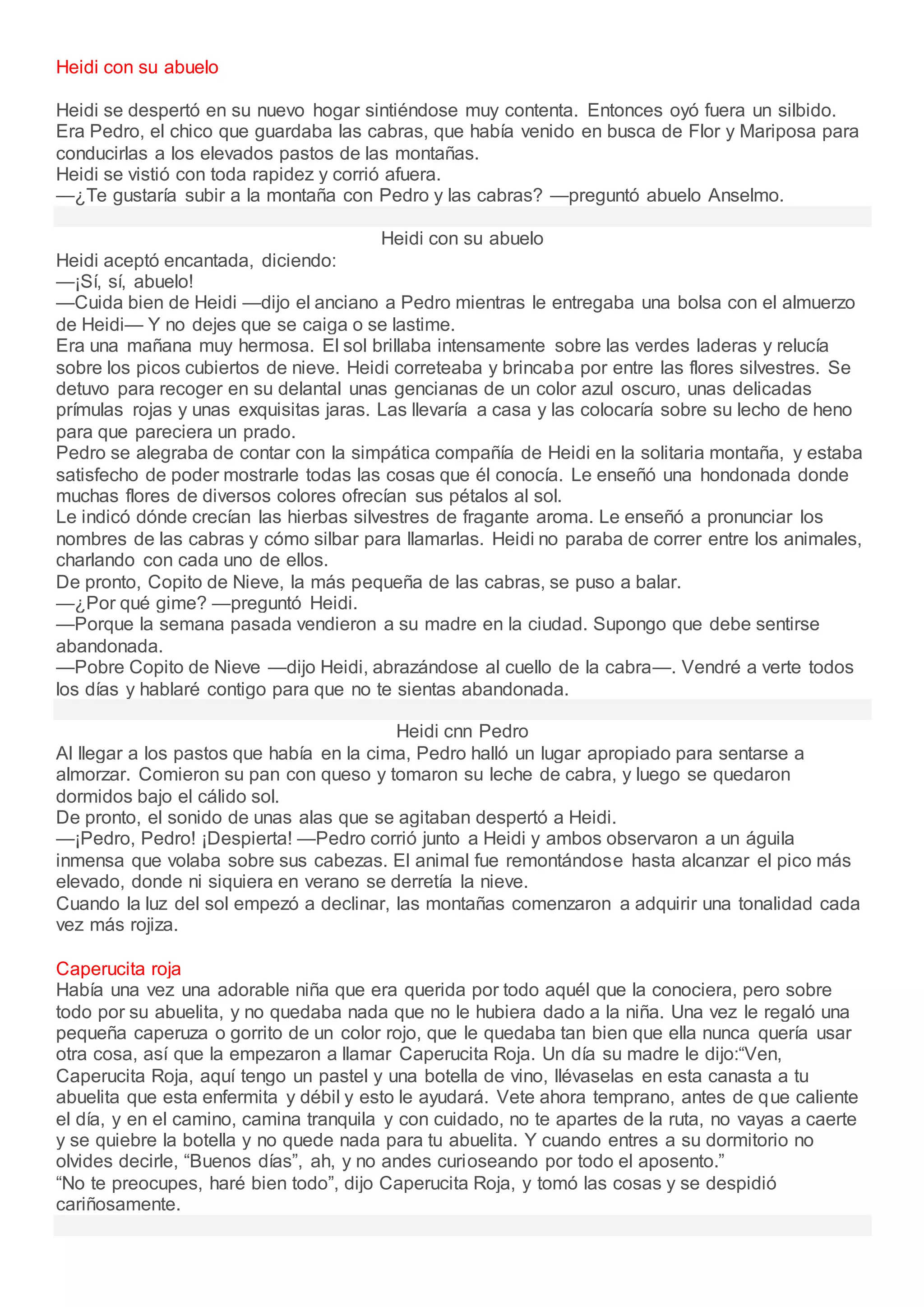 Heidi con su abuelo

Heidi se despertó en su nuevo hogar sintiéndose muy contenta. Entonces oyó fuera un silbido. Era Pedro, el chico que guardaba las cabras, que había venido en busca de Flor y Mariposa para conducirlas a los elevados pastos de las montañas.
Heidi se vistió con toda rapidez y corrió afuera.
—¿Te gustaría subir a la montaña con Pedro y las cabras? —preguntó abuelo Anselmo.

Heidi con su abuelo
Heidi aceptó encantada, diciendo:
—¡Sí, sí, abuelo!
—Cuida bien de Heidi —dijo el anciano a Pedro mientras le entregaba una bolsa con el almuerzo de Heidi— Y no dejes que se caiga o se lastime.
Era una mañana muy hermosa. El sol brillaba intensamente sobre las verdes laderas y relucía sobre los picos cubiertos de nieve. Heidi correteaba y brincaba por entre las flores silvestres. Se detuvo para recoger en su delantal unas gencianas de un color azul oscuro, unas delicadas prímulas rojas y unas exquisitas jaras. Las llevaría a casa y las colocaría sobre su lecho de heno para que pareciera un prado.
Pedro se alegraba de contar con la simpática compañía de Heidi en la solitaria montaña, y estaba satisfecho de poder mostrarle todas las cosas que él conocía. Le enseñó una hondonada donde muchas flores de diversos colores ofrecían sus pétalos al sol.
Le indicó dónde crecían las hierbas silvestres de fragante aroma. Le enseñó a pronunciar los nombres de las cabras y cómo silbar para llamarlas. Heidi no paraba de correr entre los animales, charlando con cada uno de ellos.
De pronto, Copito de Nieve, la más pequeña de las cabras, se puso a balar.
—¿Por qué gime? —preguntó Heidi.
—Porque la semana pasada vendieron a su madre en la ciudad. Supongo que debe sentirse abandonada.
—Pobre Copito de Nieve —dijo Heidi, abrazándose al cuello de la cabra—. Vendré a verte todos los días y hablaré contigo para que no te sientas abandonada.

Heidi cnn Pedro
Al llegar a los pastos que había en la cima, Pedro halló un lugar apropiado para sentarse a almorzar. Comieron su pan con queso y tomaron su leche de cabra, y luego se quedaron dormidos bajo el cálido sol.
De pronto, el sonido de unas alas que se agitaban despertó a Heidi.
—¡Pedro, Pedro! ¡Despierta! —Pedro corrió junto a Heidi y ambos observaron a un águila inmensa que volaba sobre sus cabezas. El animal fue remontándose hasta alcanzar el pico más elevado, donde ni siquiera en verano se derretía la nieve.
Cuando la luz del sol empezó a declinar, las montañas comenzaron a adquirir una tonalidad cada vez más rojiza.

Caperucita roja
Había una vez una adorable niña que era querida por todo aquél que la conociera, pero sobre todo por su abuelita, y no quedaba nada que no le hubiera dado a la niña. Una vez le regaló una pequeña caperuza o gorrito de un color rojo, que le quedaba tan bien que ella nunca quería usar otra cosa, así que la empezaron a llamar Caperucita Roja. Un día su madre le dijo:“Ven, Caperucita Roja, aquí tengo un pastel y una botella de vino, llévaselas en esta canasta a tu abuelita que esta enfermita y débil y esto le ayudará. Vete ahora temprano, antes de que caliente el día, y en el camino, camina tranquila y con cuidado, no te apartes de la ruta, no vayas a caerte y se quiebre la botella y no quede nada para tu abuelita. Y cuando entres a su dormitorio no olvides decirle, “Buenos días”, ah, y no andes curioseando por todo el aposento.”
“No te preocupes, haré bien todo”, dijo Caperucita Roja, y tomó las cosas y se despidió cariñosamente.